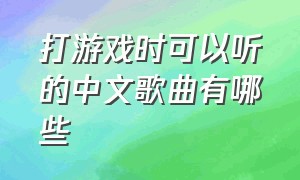 打游戏时可以听的中文歌曲有哪些